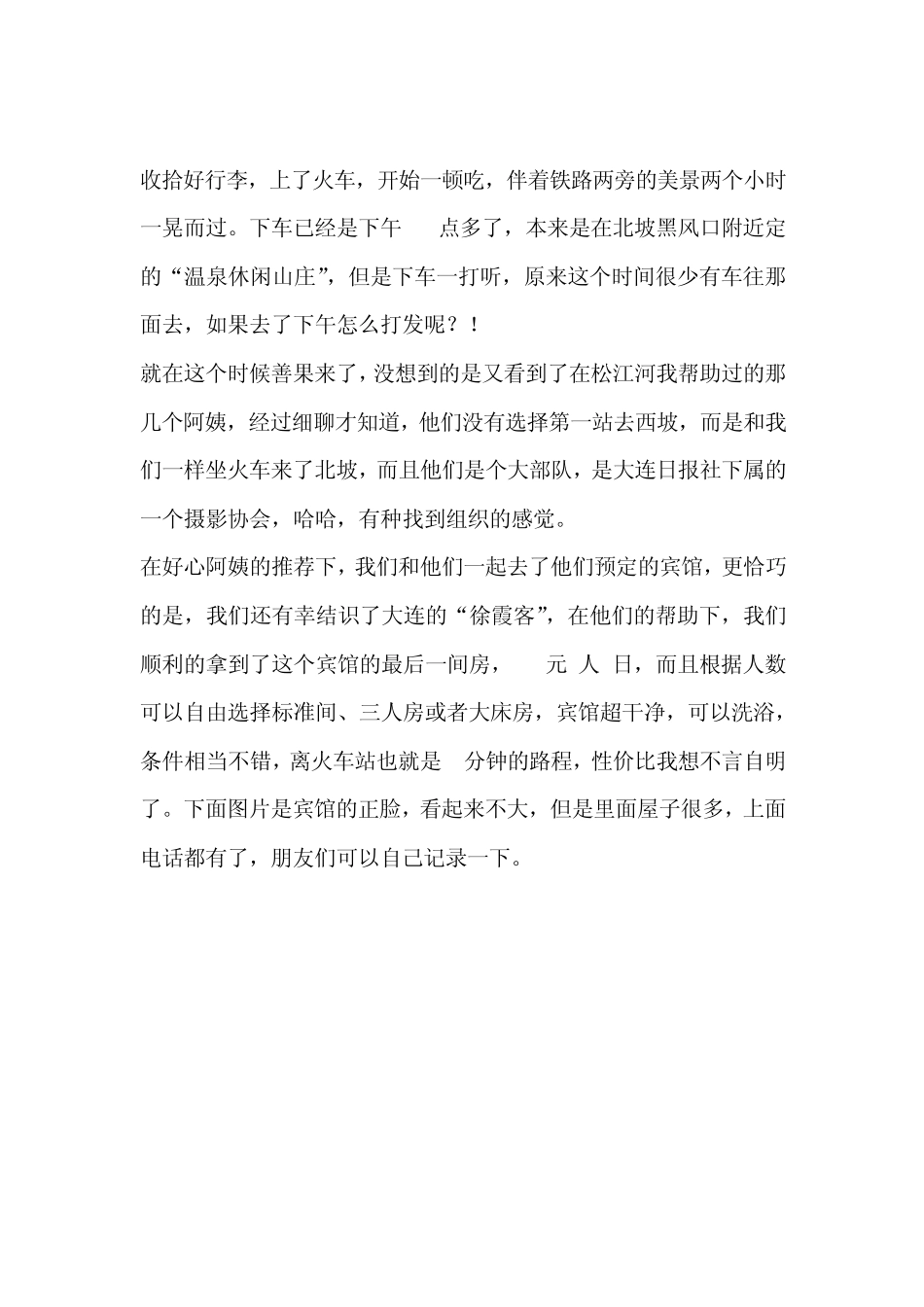 收拾好行李，上了火车，开始一顿吃，伴着铁路两旁的美景两个小时一晃而过。下车已经是下午 点多了，本来是在北坡黑风口附近定的“温泉休闲山庄”，但是下车一打听，原来这个时间很少有车往那面去，如果去了下午怎么打发呢？！

就在这个时候善果来了，没想到的是又看到了在松江河我帮助过的那几个阿姨，经过细聊才知道，他们没有选择第一站去西坡，而是和我们一样坐火车来了北坡，而且他们是个大部队，是大连日报社下属的一个摄影协会，哈哈，有种找到组织的感觉。

在好心阿姨的推荐下，我们和他们一起去了他们预定的宾馆，更恰巧的是，我们还有幸结识了大连的“徐霞客”，在他们的帮助下，我们顺利的拿到了这个宾馆的最后一间房， 元 人 日，而且根据人数可以自由选择标准间、三人房或者大床房，宾馆超干净，可以洗浴，条件相当不错，离火车站也就是 分钟的路程，性价比我想不言自明了。下面图片是宾馆的正脸，看起来不大，但是里面屋子很多，上面电话都有了，朋友们可以自己记录一下。